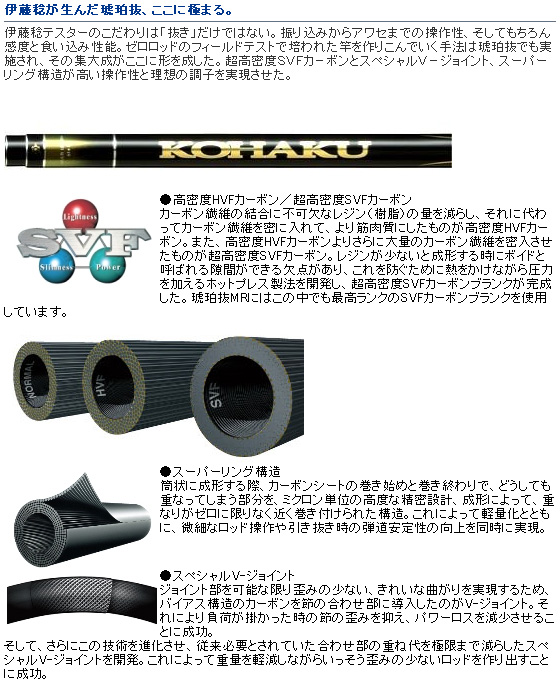 伊藤稔が生んだ琥珀抜、ここに極まる。

伊藤稔テスターのこだわりは「抜き」だけではない。振り込みからアワセまでの操作性、そしてもちろん感度と食い込み性能。ゼロロッドのフィールドテストで培われた竿を作りこんでいく手法は琥珀抜でも実施され、その集大成がここに形を成した。超高密度SVFカーボンとスペシャルV-ジョイント、スーパーリング構造が高い操作性と理想の調子を実現させた。

KOHAKU

Lightness
SVF
Slimness
Power

●高密度HVFカーボン／超高密度SVFカーボン
カーボン繊維の結合に不可欠なレジン（樹脂）の量を減らし、それに代わってカーボン繊維を密に入れて、より筋肉質にしたものが高密度HVFカーボン。また、高密度HVFカーボンよりさらに大量のカーボン繊維を密入させたものが超高密度SVFカーボン。レジンが少ないと成形する時にボイドと呼ばれる隙間ができる欠点があり、これを防ぐために熱をかけながら圧力を加えるホットプレス製法を開発し、超高密度SVFカーボンブランクが完成した。琥珀抜MRにはこの中でも最高ランクのSVFカーボンブランクを使用しています。

NORMAL
HVF
SVF

●スーパーリング構造
筒状に成形する際、カーボンシートの巻き始めと巻き終わりで、どうしても重なってしまう部分を、ミクロン単位の高度な精密設計、成形によって、重なりがゼロに限りなく近く巻き付けられた構造。これによって軽量化とともに、微細なロッド操作や引き抜き時の弾道安定性の向上を同時に実現。

●スペシャルV-ジョイント
ジョイント部を可能な限り歪みの少ない、きれいな曲がりを実現するため、バイアス構造のカーボンを節の合わせ部に導入したのがV-ジョイント。それにより負荷が掛かった時の節の歪みを抑え、パワーロスを減少させることに成功。
そして、さらにこの技術を進化させ、従来必要とされていた合わせ部の重ね代を極限まで減らしたスペシャルV-ジョイントを開発。これによって重量を軽減しながらいっそう歪みの少ないロッドを作り出すことに成功。